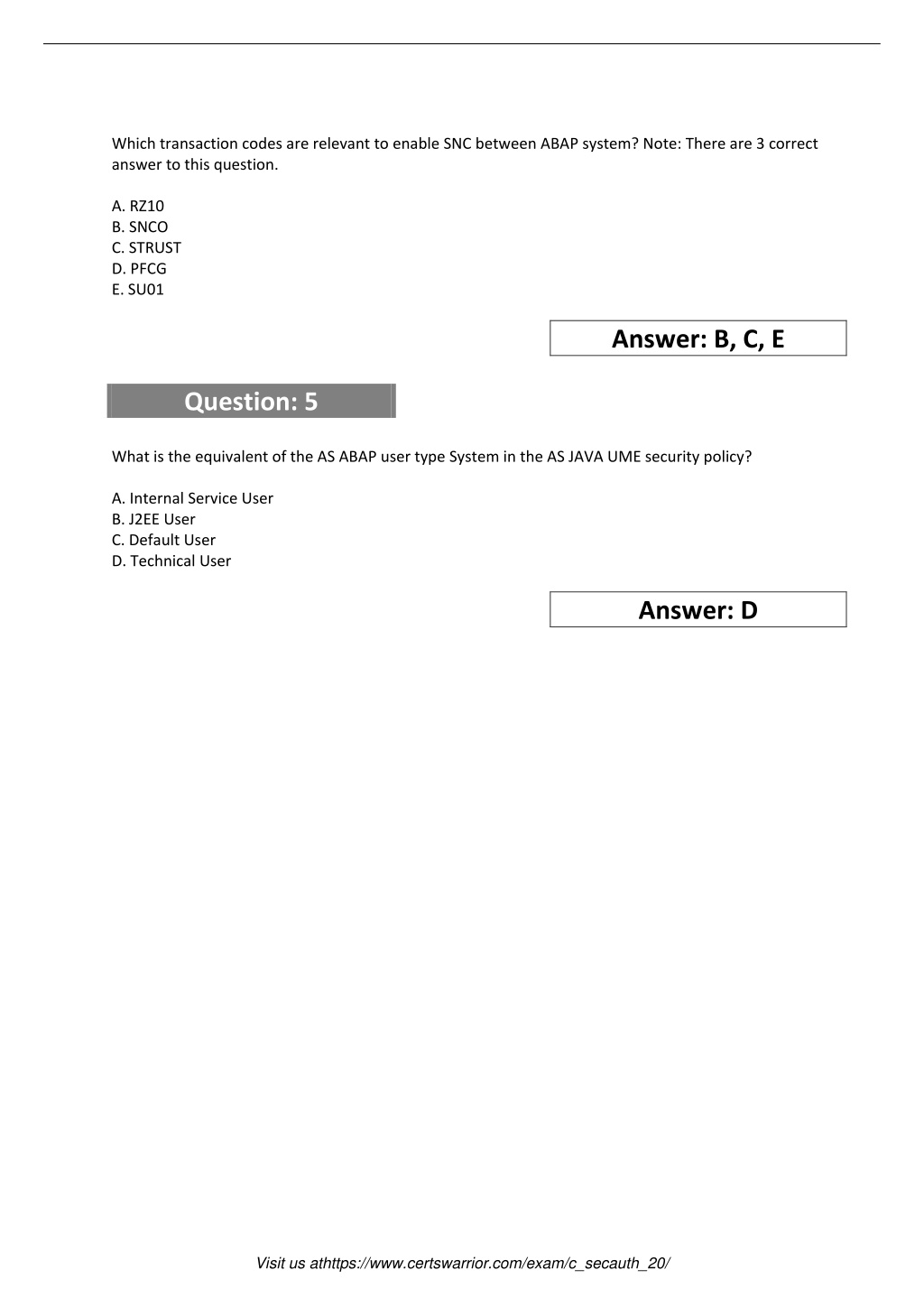 Which transaction codes are relevant to enable SNC between ABAP system? Note: There are 3 correct answer to this question.

A. RZ10
B. SNCO
C. STRUST
D. PFCG
E. SU01

Answer: B, C, E

Question: 5

What is the equivalent of the AS ABAP user type System in the AS JAVA UME security policy?

A. Internal Service User
B. J2EE User
C. Default User
D. Technical User

Answer: D

Visit us athttps://www.certswarrior.com/exam/c_secauth_20/